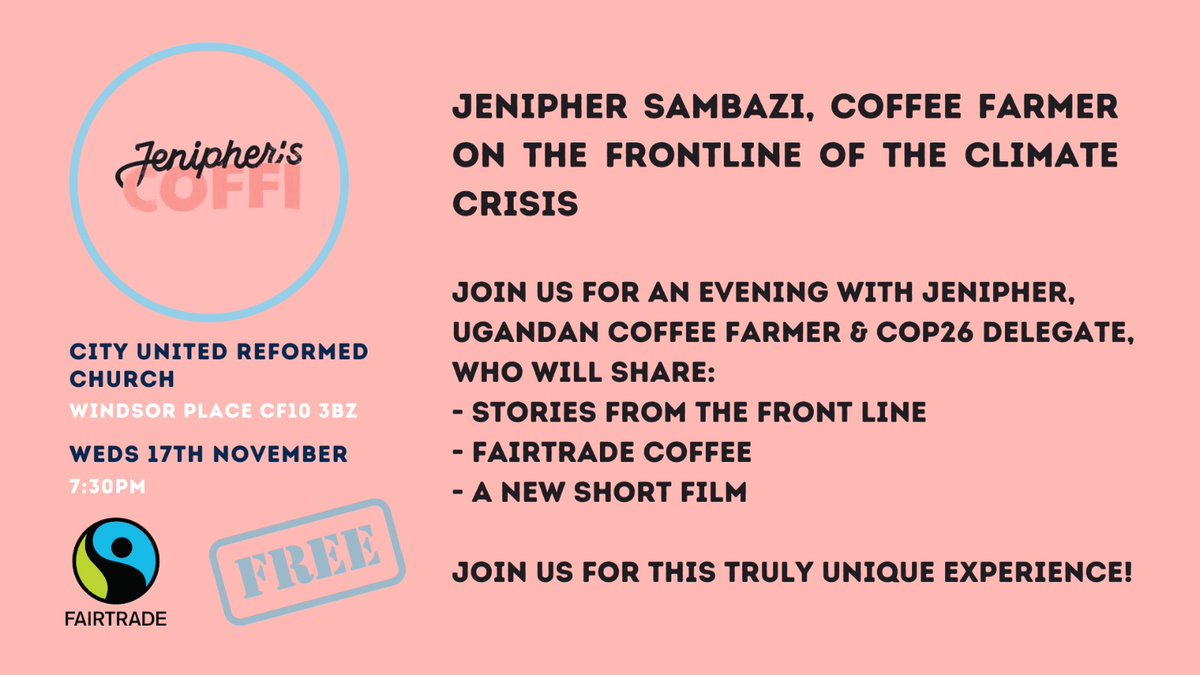 Jenipher's COFFI

CITY UNITED REFORMED CHURCH
WINDSOR PLACE CF10 3BZ
WEDS 17TH NOVEMBER
7:30PM

FAIRTRADE

FREE

JENIPHER SAMBAZI, COFFEE FARMER ON THE FRONTLINE OF THE CLIMATE CRISIS

JOIN US FOR AN EVENING WITH JENIPHER, UGANDAN COFFEE FARMER & COP26 DELEGATE, WHO WILL SHARE:
- STORIES FROM THE FRONT LINE
- FAIRTRADE COFFEE
- A NEW SHORT FILM

JOIN US FOR THIS TRULY UNIQUE EXPERIENCE!